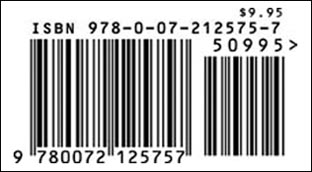 $9.95
ISBN 978-0-07-212575-7
50995>
9 780072 125757